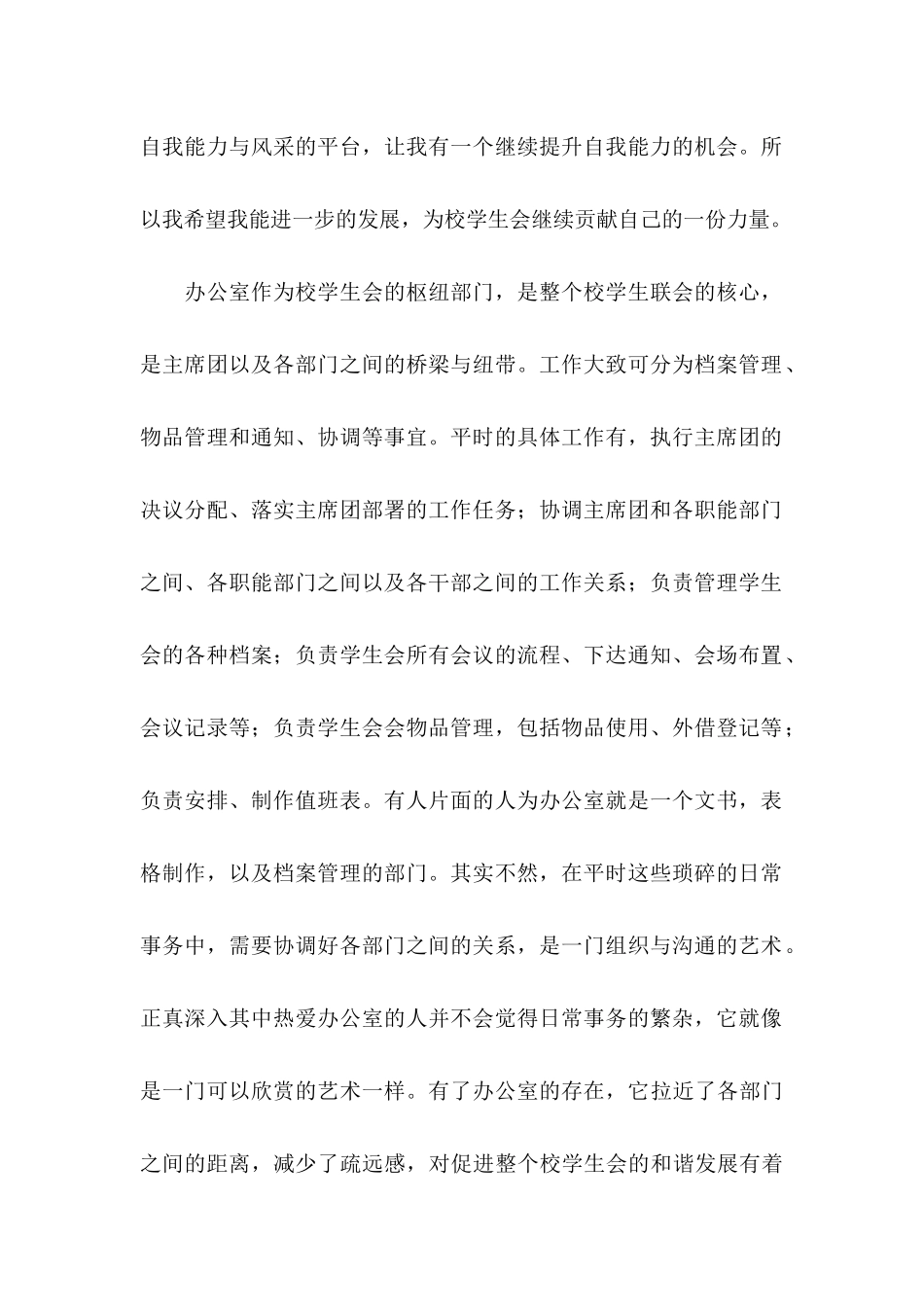 自我能力与风采的平台，让我有一个继续提升自我能力的机会。所以我希望我能进一步的发展，为校学生会继续贡献自己的一份力量。

办公室作为校学生会的枢纽部门，是整个校学生联会的核心，是主席团以及各部门之间的桥梁与纽带。工作大致可分为档案管理、物品管理和通知、协调等事宜。平时的具体工作有，执行主席团的决议分配、落实主席团部署的工作任务；协调主席团和各职能部门之间、各职能部门之间以及各干部之间的工作关系；负责管理学生会的各种档案；负责学生会所有会议的流程、下达通知、会场布置、会议记录等；负责学生会会物品管理，包括物品使用、外借登记等；负责安排、制作值班表。有人片面的人为办公室就是一个文书，表格制作，以及档案管理的部门。其实不然，在平时这些琐碎的日常事务中，需要协调好各部门之间的关系，是一门组织与沟通的艺术。正真深入其中热爱办公室的人并不会觉得日常事务的繁杂，它就像是一门可以欣赏的艺术一样。有了办公室的存在，它拉近了各部门之间的距离，减少了疏远感，对促进整个校学生会的和谐发展有着